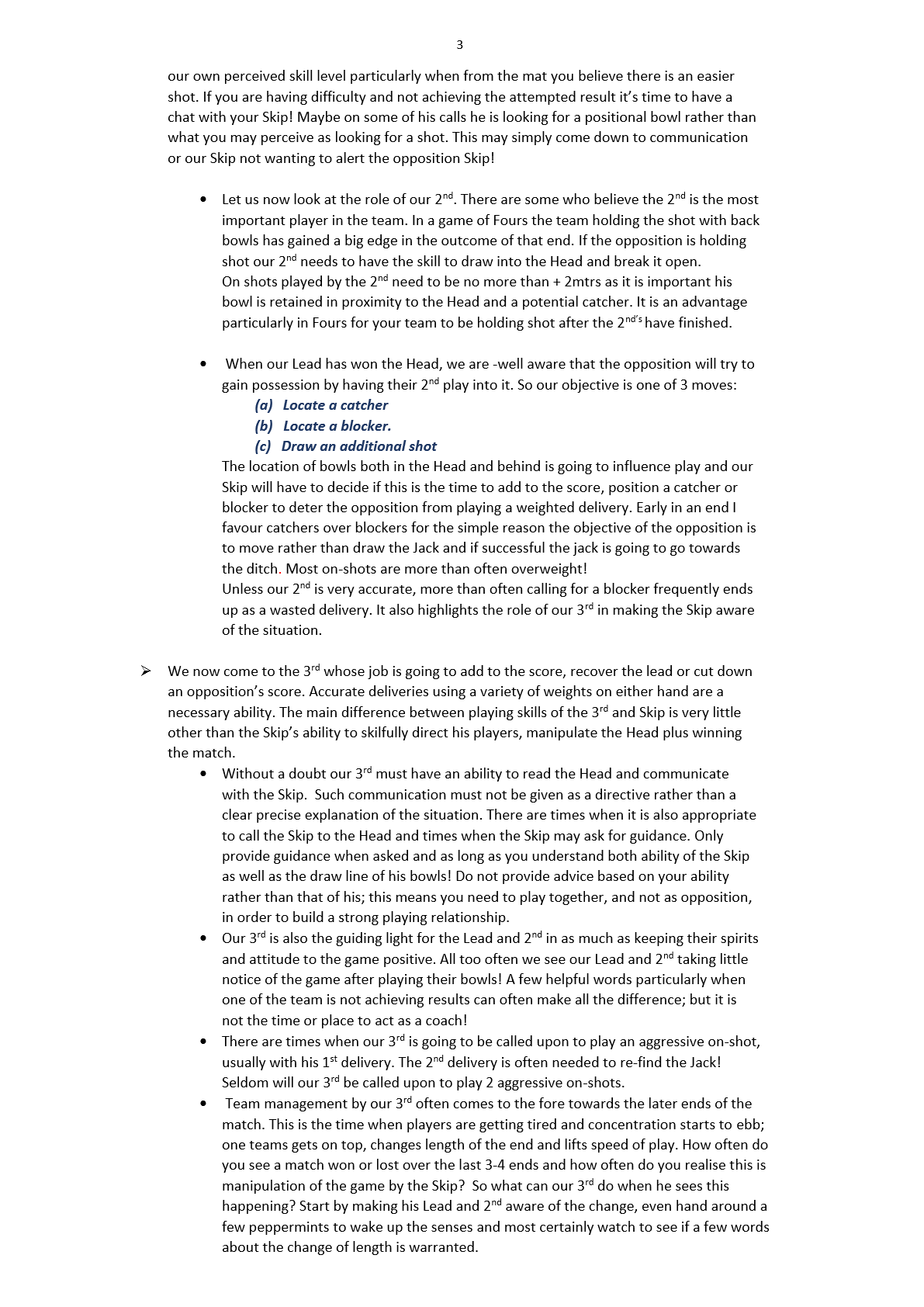 3

our own perceived skill level particularly when from the mat you believe there is an easier shot. If you are having difficulty and not achieving the attempted result it's time to have a chat with your Skip! Maybe on some of his calls he is looking for a positional bowl rather than what you may perceive as looking for a shot. This may simply come down to communication or our Skip not wanting to alert the opposition Skip!

• Let us now look at the role of our 2$^{nd}$. There are some who believe the 2$^{nd}$ is the most important player in the team. In a game of Fours the team holding the shot with back bowls has gained a big edge in the outcome of that end. If the opposition is holding shot our 2$^{nd}$ needs to have the skill to draw into the Head and break it open.
On shots played by the 2$^{nd}$ need to be no more than + 2mtrs as it is important his bowl is retained in proximity to the Head and a potential catcher. It is an advantage particularly in Fours for your team to be holding shot after the 2$^{nd's}$ have finished.

• When our Lead has won the Head, we are -well aware that the opposition will try to gain possession by having their 2$^{nd}$ play into it. So our objective is one of 3 moves:
(a) Locate a catcher
(b) Locate a blocker.
(c) Draw an additional shot
The location of bowls both in the Head and behind is going to influence play and our Skip will have to decide if this is the time to add to the score, position a catcher or blocker to deter the opposition from playing a weighted delivery. Early in an end I favour catchers over blockers for the simple reason the objective of the opposition is to move rather than draw the Jack and if successful the jack is going to go towards the ditch. Most on-shots are more than often overweight!
Unless our 2$^{nd}$ is very accurate, more than often calling for a blocker frequently ends up as a wasted delivery. It also highlights the role of our 3$^{rd}$ in making the Skip aware of the situation.

➢ We now come to the 3$^{rd}$ whose job is going to add to the score, recover the lead or cut down an opposition's score. Accurate deliveries using a variety of weights on either hand are a necessary ability. The main difference between playing skills of the 3$^{rd}$ and Skip is very little other than the Skip's ability to skilfully direct his players, manipulate the Head plus winning the match.

• Without a doubt our 3$^{rd}$ must have an ability to read the Head and communicate with the Skip. Such communication must not be given as a directive rather than a clear precise explanation of the situation. There are times when it is also appropriate to call the Skip to the Head and times when the Skip may ask for guidance. Only provide guidance when asked and as long as you understand both ability of the Skip as well as the draw line of his bowls! Do not provide advice based on your ability rather than that of his; this means you need to play together, and not as opposition, in order to build a strong playing relationship.

• Our 3$^{rd}$ is also the guiding light for the Lead and 2$^{nd}$ in as much as keeping their spirits and attitude to the game positive. All too often we see our Lead and 2$^{nd}$ taking little notice of the game after playing their bowls! A few helpful words particularly when one of the team is not achieving results can often make all the difference; but it is not the time or place to act as a coach!

• There are times when our 3$^{rd}$ is going to be called upon to play an aggressive on-shot, usually with his 1$^{st}$ delivery. The 2$^{nd}$ delivery is often needed to re-find the Jack! Seldom will our 3$^{rd}$ be called upon to play 2 aggressive on-shots.

• Team management by our 3$^{rd}$ often comes to the fore towards the later ends of the match. This is the time when players are getting tired and concentration starts to ebb; one teams gets on top, changes length of the end and lifts speed of play. How often do you see a match won or lost over the last 3-4 ends and how often do you realise this is manipulation of the game by the Skip? So what can our 3$^{rd}$ do when he sees this happening? Start by making his Lead and 2$^{nd}$ aware of the change, even hand around a few peppermints to wake up the senses and most certainly watch to see if a few words about the change of length is warranted.